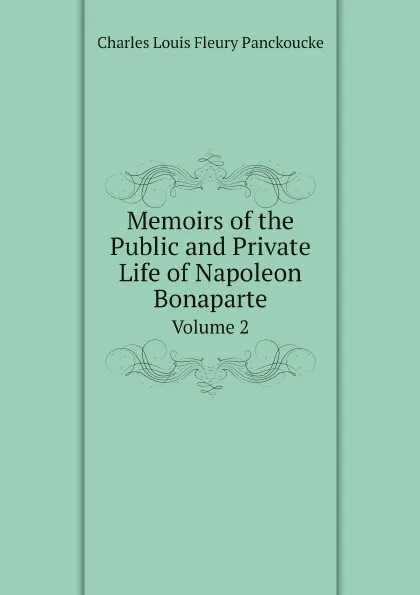 Charles Louis Fleury Panckoucke

Memoirs of the Public and Private Life of Napoleon Bonaparte

Volume 2